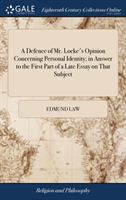 GALE

Eighteenth Century Collections Online

A Defence of Mr. Locke's Opinion Concerning Personal Identity; in Answer to the First Part of a Late Essay on That Subject

EDMUND LAW

Religion and Philosophy